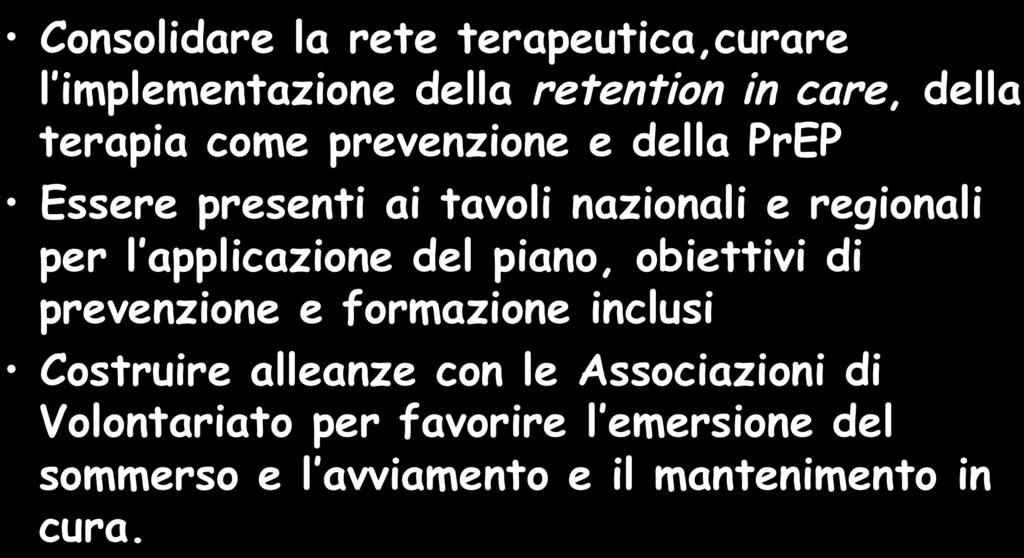 • Consolidare la rete terapeutica,curare l'implementazione della retention in care, della terapia come prevenzione e della PrEP

• Essere presenti ai tavoli nazionali e regionali per l'applicazione del piano, obiettivi di prevenzione e formazione inclusi

• Costruire alleanze con le Associazioni di Volontariato per favorire l'emersione del sommerso e l'avviamento e il mantenimento in cura.